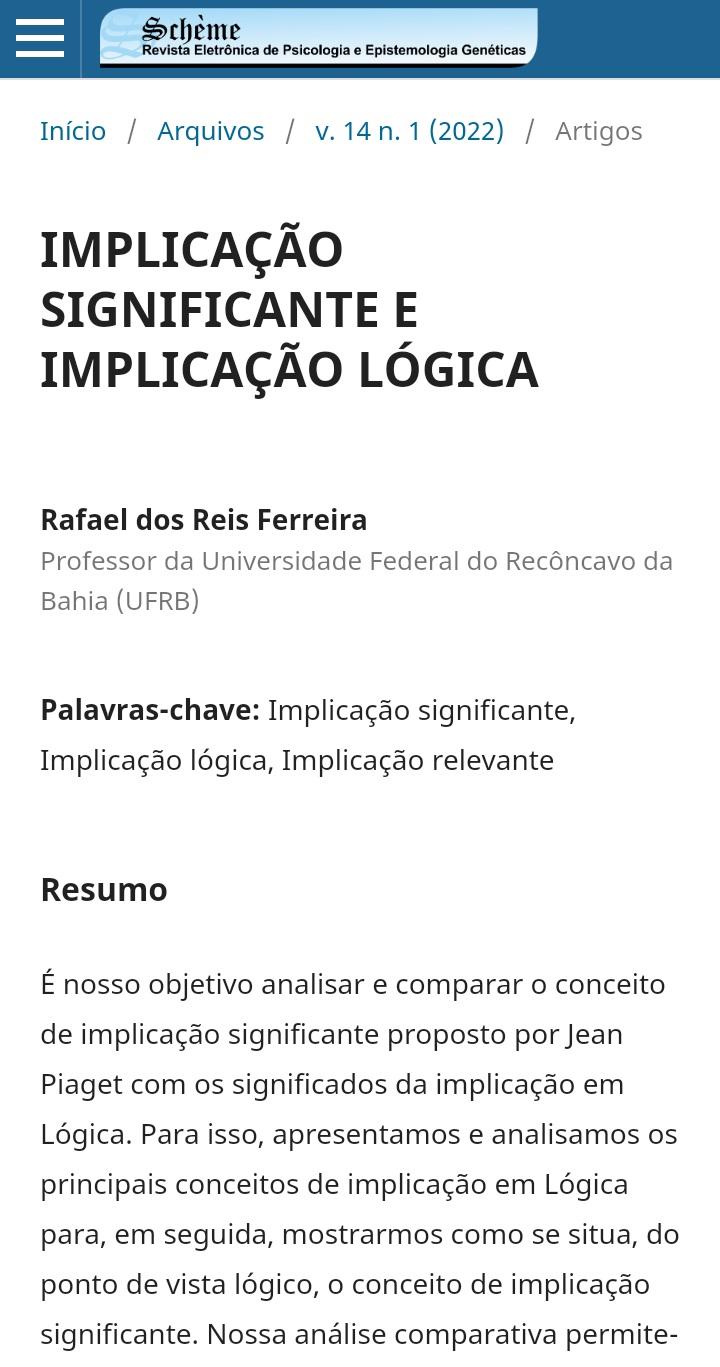 Schème
Revista Eletrônica de Psicologia e Epistemologia Genéticas

Início / Arquivos / v. 14 n. 1 (2022) / Artigos

IMPLICAÇÃO SIGNIFICANTE E IMPLICAÇÃO LÓGICA

Rafael dos Reis Ferreira
Professor da Universidade Federal do Recôncavo da Bahia (UFRB)

Palavras-chave: Implicação significante, Implicação lógica, Implicação relevante

Resumo

É nosso objetivo analisar e comparar o conceito de implicação significante proposto por Jean Piaget com os significados da implicação em Lógica. Para isso, apresentamos e analisamos os principais conceitos de implicação em Lógica para, em seguida, mostrarmos como se situa, do ponto de vista lógico, o conceito de implicação significante. Nossa análise comparativa permite-